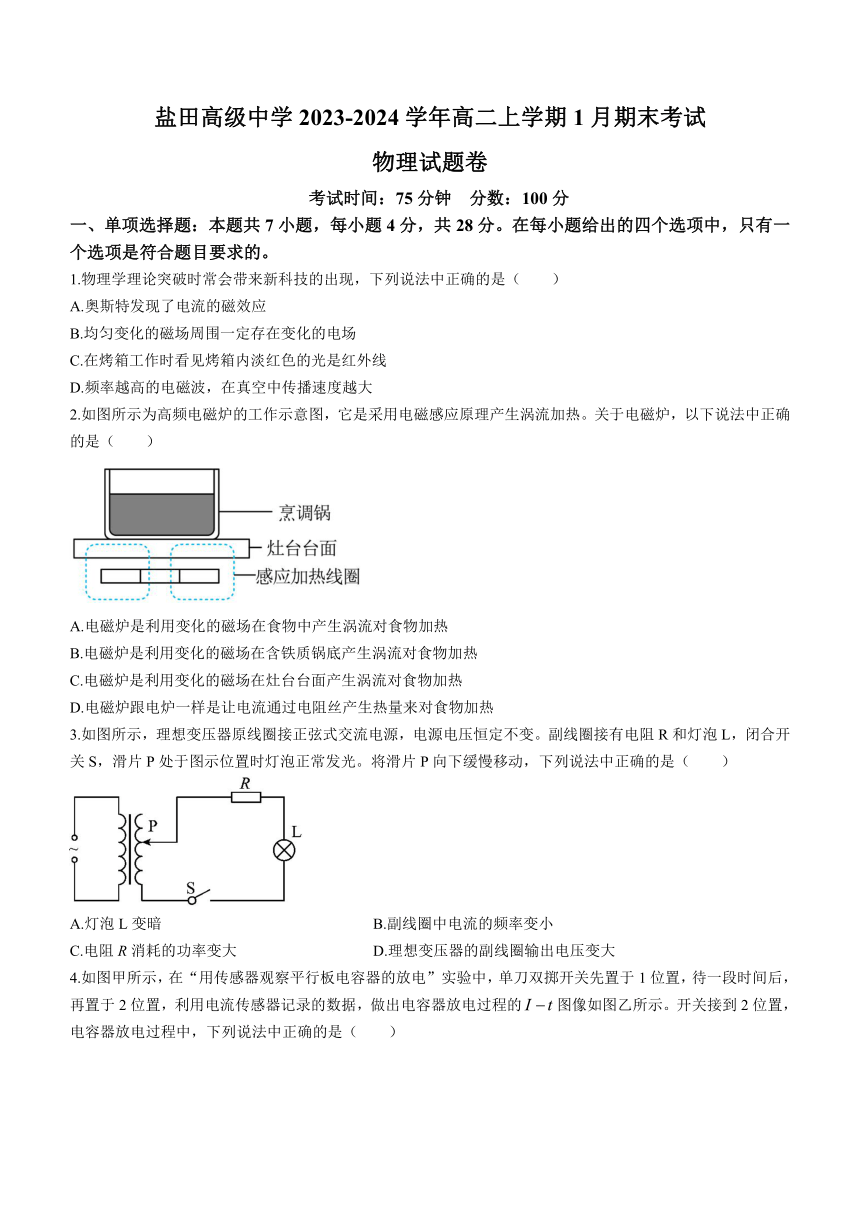 盐田高级中学 2023-2024 学年高二上学期 1 月期末考试

物理试题卷

考试时间：75 分钟　分数：100 分

一、单项选择题：本题共 7 小题，每小题 4 分，共 28 分。在每小题给出的四个选项中，只有一个选项是符合题目要求的。

1.物理学理论突破时常会带来新科技的出现，下列说法中正确的是（　　）

A.奥斯特发现了电流的磁效应

B.均匀变化的磁场周围一定存在变化的电场

C.在烤箱工作时看见烤箱内淡红色的光是红外线

D.频率越高的电磁波，在真空中传播速度越大

2.如图所示为高频电磁炉的工作示意图，它是采用电磁感应原理产生涡流加热。关于电磁炉，以下说法中正确的是（　　）

烹调锅

灶台台面

感应加热线圈

A.电磁炉是利用变化的磁场在食物中产生涡流对食物加热

B.电磁炉是利用变化的磁场在含铁质锅底产生涡流对食物加热

C.电磁炉是利用变化的磁场在灶台台面产生涡流对食物加热

D.电磁炉跟电炉一样是让电流通过电阻丝产生热量来对食物加热

3.如图所示，理想变压器原线圈接正弦式交流电源，电源电压恒定不变。副线圈接有电阻 R 和灯泡 L，闭合开关 S，滑片 P 处于图示位置时灯泡正常发光。将滑片 P 向下缓慢移动，下列说法中正确的是（　　）

$R$

P

L

~

S

A.灯泡 L 变暗

B.副线圈中电流的频率变小

C.电阻 $R$ 消耗的功率变大

D.理想变压器的副线圈输出电压变大

4.如图甲所示，在“用传感器观察平行板电容器的放电”实验中，单刀双掷开关先置于 1 位置，待一段时间后，再置于 2 位置，利用电流传感器记录的数据，做出电容器放电过程的 $I-t$ 图像如图乙所示。开关接到 2 位置，电容器放电过程中，下列说法中正确的是（　　）